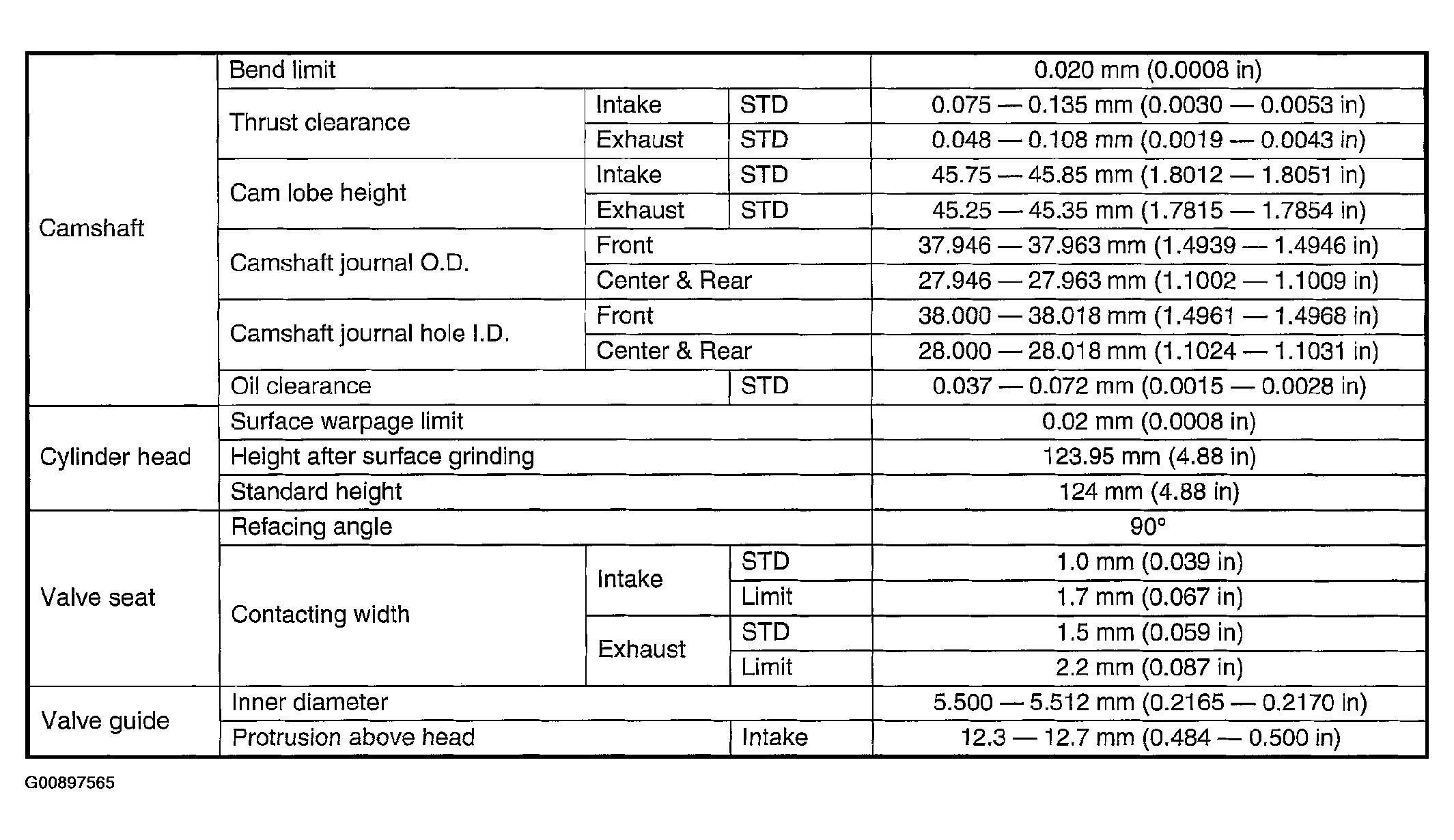 | Camshaft | Bend limit | | | 0.020 mm (0.0008 in) |
|---|---|---|---|---|
| | Thrust clearance | Intake | STD | 0.075 — 0.135 mm (0.0030 — 0.0053 in) |
| | | Exhaust | STD | 0.048 — 0.108 mm (0.0019 — 0.0043 in) |
| | Cam lobe height | Intake | STD | 45.75 — 45.85 mm (1.8012 — 1.8051 in) |
| | | Exhaust | STD | 45.25 — 45.35 mm (1.7815 — 1.7854 in) |
| | Camshaft journal O.D. | Front | | 37.946 — 37.963 mm (1.4939 — 1.4946 in) |
| | | Center & Rear | | 27.946 — 27.963 mm (1.1002 — 1.1009 in) |
| | Camshaft journal hole I.D. | Front | | 38.000 — 38.018 mm (1.4961 — 1.4968 in) |
| | | Center & Rear | | 28.000 — 28.018 mm (1.1024 — 1.1031 in) |
| | Oil clearance | | STD | 0.037 — 0.072 mm (0.0015 — 0.0028 in) |
| Cylinder head | Surface warpage limit | | | 0.02 mm (0.0008 in) |
| | Height after surface grinding | | | 123.95 mm (4.88 in) |
| | Standard height | | | 124 mm (4.88 in) |
| Valve seat | Refacing angle | | | 90° |
| | Contacting width | Intake | STD | 1.0 mm (0.039 in) |
| | | | Limit | 1.7 mm (0.067 in) |
| | | Exhaust | STD | 1.5 mm (0.059 in) |
| | | | Limit | 2.2 mm (0.087 in) |
| Valve guide | Inner diameter | | | 5.500 — 5.512 mm (0.2165 — 0.2170 in) |
| | Protrusion above head | | Intake | 12.3 — 12.7 mm (0.484 — 0.500 in) |

G00897565